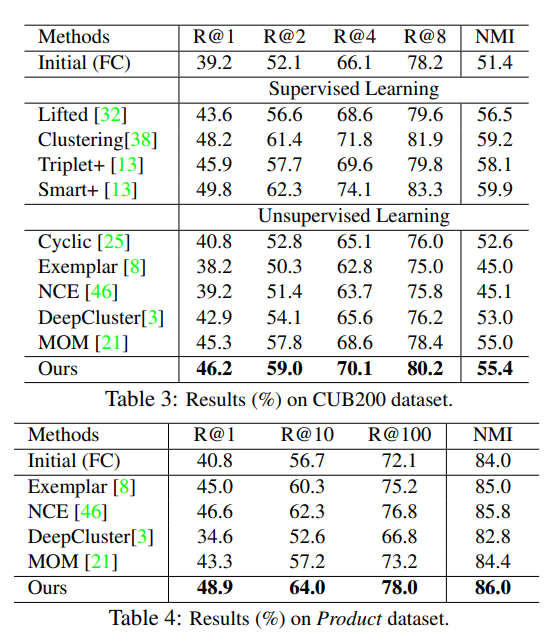 | Methods | R@1 | R@2 | R@4 | R@8 | NMI |
|---|---|---|---|---|---|
| Initial (FC) | 39.2 | 52.1 | 66.1 | 78.2 | 51.4 |
| | Supervised Learning | | | | |
| Lifted [32] | 43.6 | 56.6 | 68.6 | 79.6 | 56.5 |
| Clustering[38] | 48.2 | 61.4 | 71.8 | 81.9 | 59.2 |
| Triplet+ [13] | 45.9 | 57.7 | 69.6 | 79.8 | 58.1 |
| Smart+ [13] | 49.8 | 62.3 | 74.1 | 83.3 | 59.9 |
| | Unsupervised Learning | | | | |
| Cyclic [25] | 40.8 | 52.8 | 65.1 | 76.0 | 52.6 |
| Exemplar [8] | 38.2 | 50.3 | 62.8 | 75.0 | 45.0 |
| NCE [46] | 39.2 | 51.4 | 63.7 | 75.8 | 45.1 |
| DeepCluster[3] | 42.9 | 54.1 | 65.6 | 76.2 | 53.0 |
| MOM [21] | 45.3 | 57.8 | 68.6 | 78.4 | 55.0 |
| Ours | **46.2** | **59.0** | **70.1** | **80.2** | **55.4** |

Table 3: Results (%) on CUB200 dataset.

| Methods | R@1 | R@10 | R@100 | NMI |
|---|---|---|---|---|
| Initial (FC) | 40.8 | 56.7 | 72.1 | 84.0 |
| Exemplar [8] | 45.0 | 60.3 | 75.2 | 85.0 |
| NCE [46] | 46.6 | 62.3 | 76.8 | 85.8 |
| DeepCluster[3] | 34.6 | 52.6 | 66.8 | 82.8 |
| MOM [21] | 43.3 | 57.2 | 73.2 | 84.4 |
| Ours | **48.9** | **64.0** | **78.0** | **86.0** |

Table 4: Results (%) on *Product* dataset.